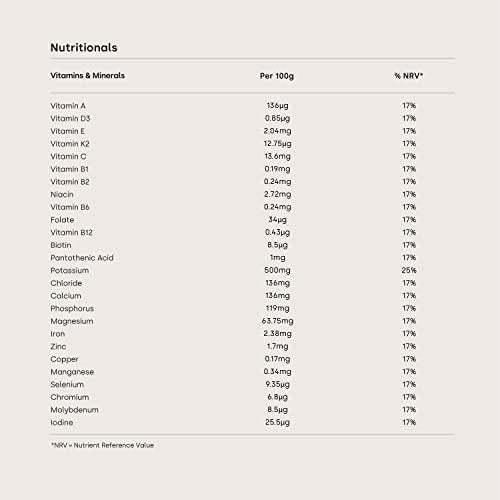 Nutritionals

| Vitamins & Minerals | Per 100g | % NRV* |
|---|---|---|
| Vitamin A | 136μg | 17% |
| Vitamin D3 | 0.85μg | 17% |
| Vitamin E | 2.04mg | 17% |
| Vitamin K2 | 12.75μg | 17% |
| Vitamin C | 13.6mg | 17% |
| Vitamin B1 | 0.19mg | 17% |
| Vitamin B2 | 0.24mg | 17% |
| Niacin | 2.72mg | 17% |
| Vitamin B6 | 0.24mg | 17% |
| Folate | 34μg | 17% |
| Vitamin B12 | 0.43μg | 17% |
| Biotin | 8.5μg | 17% |
| Pantothenic Acid | 1mg | 17% |
| Potassium | 500mg | 25% |
| Chloride | 136mg | 17% |
| Calcium | 136mg | 17% |
| Phosphorus | 119mg | 17% |
| Magnesium | 63.75mg | 17% |
| Iron | 2.38mg | 17% |
| Zinc | 1.7mg | 17% |
| Copper | 0.17mg | 17% |
| Manganese | 0.34mg | 17% |
| Selenium | 9.35μg | 17% |
| Chromium | 6.8μg | 17% |
| Molybdenum | 8.5μg | 17% |
| Iodine | 25.5μg | 17% |

*NRV = Nutrient Reference Value